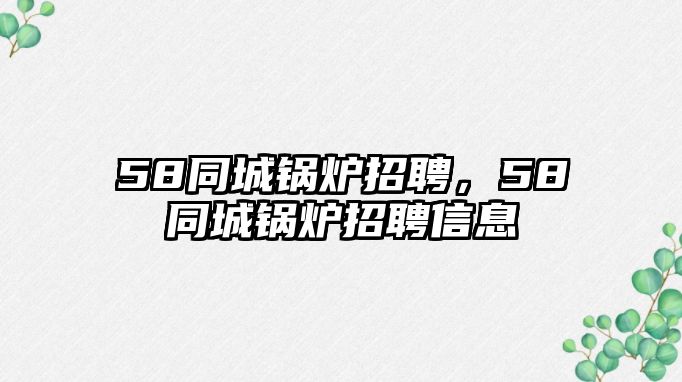 58同城锅炉招聘，58同城锅炉招聘信息